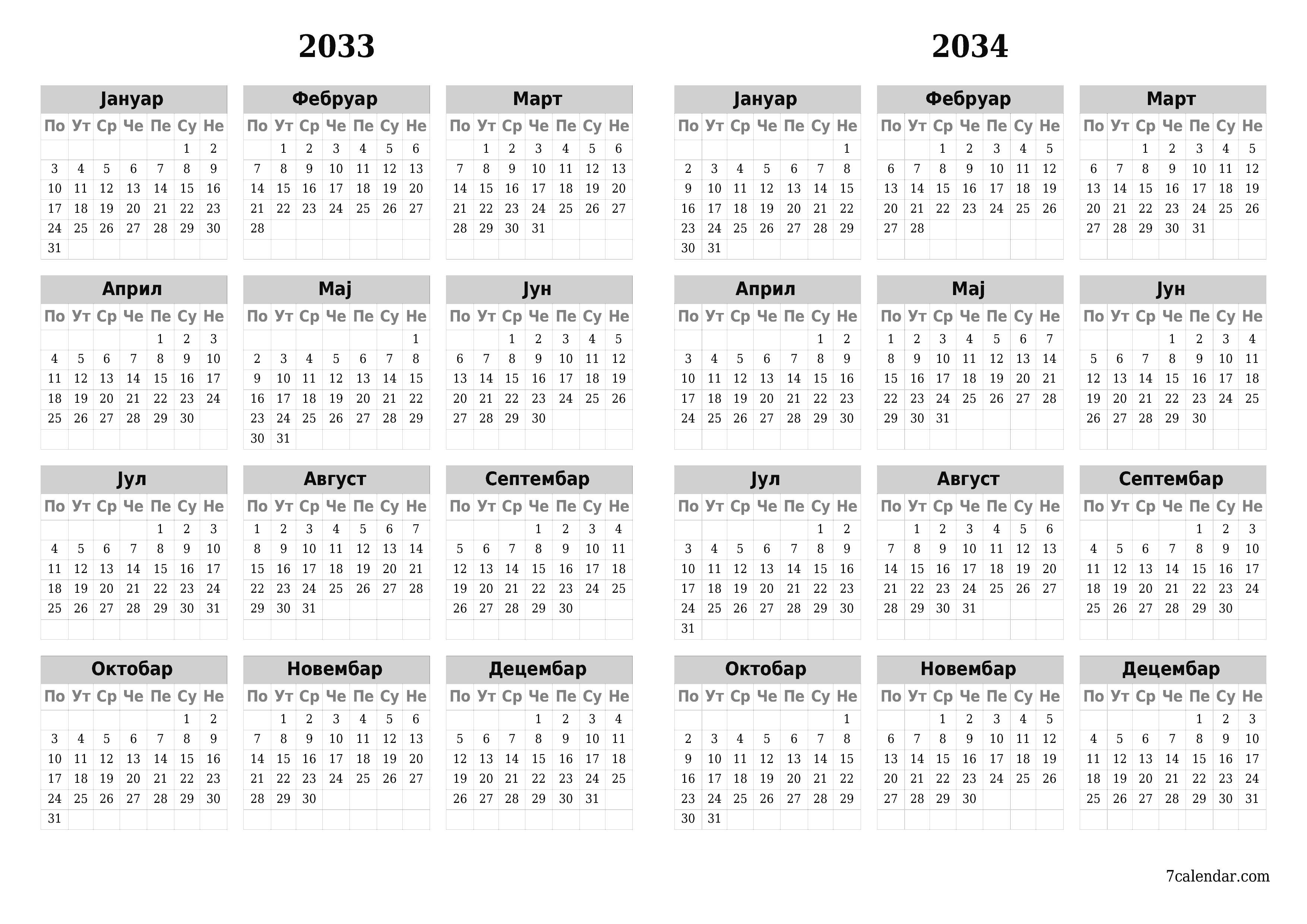 2033

Јануар

| По | Ут | Ср | Че | Пе | Су | Не |
|---|---|---|---|---|---|---|
| | | | | | 1 | 2 |
| 3 | 4 | 5 | 6 | 7 | 8 | 9 |
| 10 | 11 | 12 | 13 | 14 | 15 | 16 |
| 17 | 18 | 19 | 20 | 21 | 22 | 23 |
| 24 | 25 | 26 | 27 | 28 | 29 | 30 |
| 31 | | | | | | |

Фебруар

| По | Ут | Ср | Че | Пе | Су | Не |
|---|---|---|---|---|---|---|
| | 1 | 2 | 3 | 4 | 5 | 6 |
| 7 | 8 | 9 | 10 | 11 | 12 | 13 |
| 14 | 15 | 16 | 17 | 18 | 19 | 20 |
| 21 | 22 | 23 | 24 | 25 | 26 | 27 |
| 28 | | | | | | |

Март

| По | Ут | Ср | Че | Пе | Су | Не |
|---|---|---|---|---|---|---|
| | 1 | 2 | 3 | 4 | 5 | 6 |
| 7 | 8 | 9 | 10 | 11 | 12 | 13 |
| 14 | 15 | 16 | 17 | 18 | 19 | 20 |
| 21 | 22 | 23 | 24 | 25 | 26 | 27 |
| 28 | 29 | 30 | 31 | | | |

Април

| По | Ут | Ср | Че | Пе | Су | Не |
|---|---|---|---|---|---|---|
| | | | | 1 | 2 | 3 |
| 4 | 5 | 6 | 7 | 8 | 9 | 10 |
| 11 | 12 | 13 | 14 | 15 | 16 | 17 |
| 18 | 19 | 20 | 21 | 22 | 23 | 24 |
| 25 | 26 | 27 | 28 | 29 | 30 | |

Мај

| По | Ут | Ср | Че | Пе | Су | Не |
|---|---|---|---|---|---|---|
| | | | | | | 1 |
| 2 | 3 | 4 | 5 | 6 | 7 | 8 |
| 9 | 10 | 11 | 12 | 13 | 14 | 15 |
| 16 | 17 | 18 | 19 | 20 | 21 | 22 |
| 23 | 24 | 25 | 26 | 27 | 28 | 29 |
| 30 | 31 | | | | | |

Јун

| По | Ут | Ср | Че | Пе | Су | Не |
|---|---|---|---|---|---|---|
| | | 1 | 2 | 3 | 4 | 5 |
| 6 | 7 | 8 | 9 | 10 | 11 | 12 |
| 13 | 14 | 15 | 16 | 17 | 18 | 19 |
| 20 | 21 | 22 | 23 | 24 | 25 | 26 |
| 27 | 28 | 29 | 30 | | | |

Јул

| По | Ут | Ср | Че | Пе | Су | Не |
|---|---|---|---|---|---|---|
| | | | | 1 | 2 | 3 |
| 4 | 5 | 6 | 7 | 8 | 9 | 10 |
| 11 | 12 | 13 | 14 | 15 | 16 | 17 |
| 18 | 19 | 20 | 21 | 22 | 23 | 24 |
| 25 | 26 | 27 | 28 | 29 | 30 | 31 |

Август

| По | Ут | Ср | Че | Пе | Су | Не |
|---|---|---|---|---|---|---|
| 1 | 2 | 3 | 4 | 5 | 6 | 7 |
| 8 | 9 | 10 | 11 | 12 | 13 | 14 |
| 15 | 16 | 17 | 18 | 19 | 20 | 21 |
| 22 | 23 | 24 | 25 | 26 | 27 | 28 |
| 29 | 30 | 31 | | | | |

Септембар

| По | Ут | Ср | Че | Пе | Су | Не |
|---|---|---|---|---|---|---|
| | | | 1 | 2 | 3 | 4 |
| 5 | 6 | 7 | 8 | 9 | 10 | 11 |
| 12 | 13 | 14 | 15 | 16 | 17 | 18 |
| 19 | 20 | 21 | 22 | 23 | 24 | 25 |
| 26 | 27 | 28 | 29 | 30 | | |

Октобар

| По | Ут | Ср | Че | Пе | Су | Не |
|---|---|---|---|---|---|---|
| | | | | | 1 | 2 |
| 3 | 4 | 5 | 6 | 7 | 8 | 9 |
| 10 | 11 | 12 | 13 | 14 | 15 | 16 |
| 17 | 18 | 19 | 20 | 21 | 22 | 23 |
| 24 | 25 | 26 | 27 | 28 | 29 | 30 |
| 31 | | | | | | |

Новембар

| По | Ут | Ср | Че | Пе | Су | Не |
|---|---|---|---|---|---|---|
| | 1 | 2 | 3 | 4 | 5 | 6 |
| 7 | 8 | 9 | 10 | 11 | 12 | 13 |
| 14 | 15 | 16 | 17 | 18 | 19 | 20 |
| 21 | 22 | 23 | 24 | 25 | 26 | 27 |
| 28 | 29 | 30 | | | | |

Децембар

| По | Ут | Ср | Че | Пе | Су | Не |
|---|---|---|---|---|---|---|
| | | | 1 | 2 | 3 | 4 |
| 5 | 6 | 7 | 8 | 9 | 10 | 11 |
| 12 | 13 | 14 | 15 | 16 | 17 | 18 |
| 19 | 20 | 21 | 22 | 23 | 24 | 25 |
| 26 | 27 | 28 | 29 | 30 | 31 | |

2034

Јануар

| По | Ут | Ср | Че | Пе | Су | Не |
|---|---|---|---|---|---|---|
| | | | | | | 1 |
| 2 | 3 | 4 | 5 | 6 | 7 | 8 |
| 9 | 10 | 11 | 12 | 13 | 14 | 15 |
| 16 | 17 | 18 | 19 | 20 | 21 | 22 |
| 23 | 24 | 25 | 26 | 27 | 28 | 29 |
| 30 | 31 | | | | | |

Фебруар

| По | Ут | Ср | Че | Пе | Су | Не |
|---|---|---|---|---|---|---|
| | | 1 | 2 | 3 | 4 | 5 |
| 6 | 7 | 8 | 9 | 10 | 11 | 12 |
| 13 | 14 | 15 | 16 | 17 | 18 | 19 |
| 20 | 21 | 22 | 23 | 24 | 25 | 26 |
| 27 | 28 | | | | | |

Март

| По | Ут | Ср | Че | Пе | Су | Не |
|---|---|---|---|---|---|---|
| | | 1 | 2 | 3 | 4 | 5 |
| 6 | 7 | 8 | 9 | 10 | 11 | 12 |
| 13 | 14 | 15 | 16 | 17 | 18 | 19 |
| 20 | 21 | 22 | 23 | 24 | 25 | 26 |
| 27 | 28 | 29 | 30 | 31 | | |

Април

| По | Ут | Ср | Че | Пе | Су | Не |
|---|---|---|---|---|---|---|
| | | | | | 1 | 2 |
| 3 | 4 | 5 | 6 | 7 | 8 | 9 |
| 10 | 11 | 12 | 13 | 14 | 15 | 16 |
| 17 | 18 | 19 | 20 | 21 | 22 | 23 |
| 24 | 25 | 26 | 27 | 28 | 29 | 30 |

Мај

| По | Ут | Ср | Че | Пе | Су | Не |
|---|---|---|---|---|---|---|
| 1 | 2 | 3 | 4 | 5 | 6 | 7 |
| 8 | 9 | 10 | 11 | 12 | 13 | 14 |
| 15 | 16 | 17 | 18 | 19 | 20 | 21 |
| 22 | 23 | 24 | 25 | 26 | 27 | 28 |
| 29 | 30 | 31 | | | | |

Јун

| По | Ут | Ср | Че | Пе | Су | Не |
|---|---|---|---|---|---|---|
| | | | 1 | 2 | 3 | 4 |
| 5 | 6 | 7 | 8 | 9 | 10 | 11 |
| 12 | 13 | 14 | 15 | 16 | 17 | 18 |
| 19 | 20 | 21 | 22 | 23 | 24 | 25 |
| 26 | 27 | 28 | 29 | 30 | | |

Јул

| По | Ут | Ср | Че | Пе | Су | Не |
|---|---|---|---|---|---|---|
| | | | | | 1 | 2 |
| 3 | 4 | 5 | 6 | 7 | 8 | 9 |
| 10 | 11 | 12 | 13 | 14 | 15 | 16 |
| 17 | 18 | 19 | 20 | 21 | 22 | 23 |
| 24 | 25 | 26 | 27 | 28 | 29 | 30 |
| 31 | | | | | | |

Август

| По | Ут | Ср | Че | Пе | Су | Не |
|---|---|---|---|---|---|---|
| | 1 | 2 | 3 | 4 | 5 | 6 |
| 7 | 8 | 9 | 10 | 11 | 12 | 13 |
| 14 | 15 | 16 | 17 | 18 | 19 | 20 |
| 21 | 22 | 23 | 24 | 25 | 26 | 27 |
| 28 | 29 | 30 | 31 | | | |

Септембар

| По | Ут | Ср | Че | Пе | Су | Не |
|---|---|---|---|---|---|---|
| | | | | 1 | 2 | 3 |
| 4 | 5 | 6 | 7 | 8 | 9 | 10 |
| 11 | 12 | 13 | 14 | 15 | 16 | 17 |
| 18 | 19 | 20 | 21 | 22 | 23 | 24 |
| 25 | 26 | 27 | 28 | 29 | 30 | |

Октобар

| По | Ут | Ср | Че | Пе | Су | Не |
|---|---|---|---|---|---|---|
| | | | | | | 1 |
| 2 | 3 | 4 | 5 | 6 | 7 | 8 |
| 9 | 10 | 11 | 12 | 13 | 14 | 15 |
| 16 | 17 | 18 | 19 | 20 | 21 | 22 |
| 23 | 24 | 25 | 26 | 27 | 28 | 29 |
| 30 | 31 | | | | | |

Новембар

| По | Ут | Ср | Че | Пе | Су | Не |
|---|---|---|---|---|---|---|
| | | 1 | 2 | 3 | 4 | 5 |
| 6 | 7 | 8 | 9 | 10 | 11 | 12 |
| 13 | 14 | 15 | 16 | 17 | 18 | 19 |
| 20 | 21 | 22 | 23 | 24 | 25 | 26 |
| 27 | 28 | 29 | 30 | | | |

Децембар

| По | Ут | Ср | Че | Пе | Су | Не |
|---|---|---|---|---|---|---|
| | | | | 1 | 2 | 3 |
| 4 | 5 | 6 | 7 | 8 | 9 | 10 |
| 11 | 12 | 13 | 14 | 15 | 16 | 17 |
| 18 | 19 | 20 | 21 | 22 | 23 | 24 |
| 25 | 26 | 27 | 28 | 29 | 30 | 31 |

7calendar.com